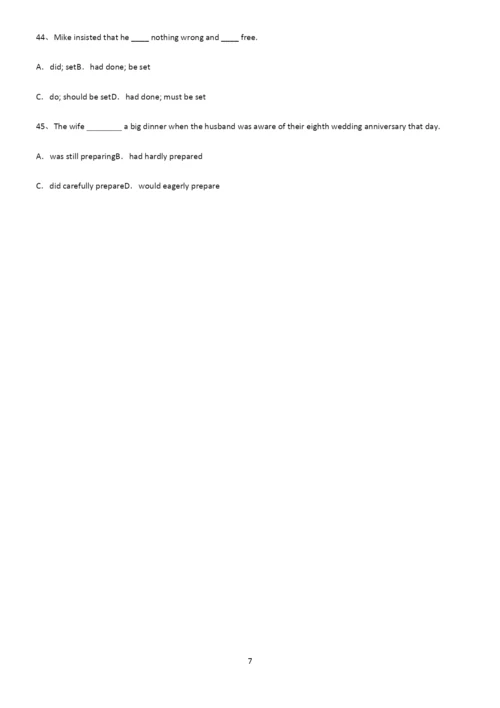 44、Mike insisted that he ____ nothing wrong and ____ free.

A．did; setB．had done; be set

C．do; should be setD．had done; must be set

45、The wife ________ a big dinner when the husband was aware of their eighth wedding anniversary that day.

A．was still preparingB．had hardly prepared

C．did carefully prepareD．would eagerly prepare

7